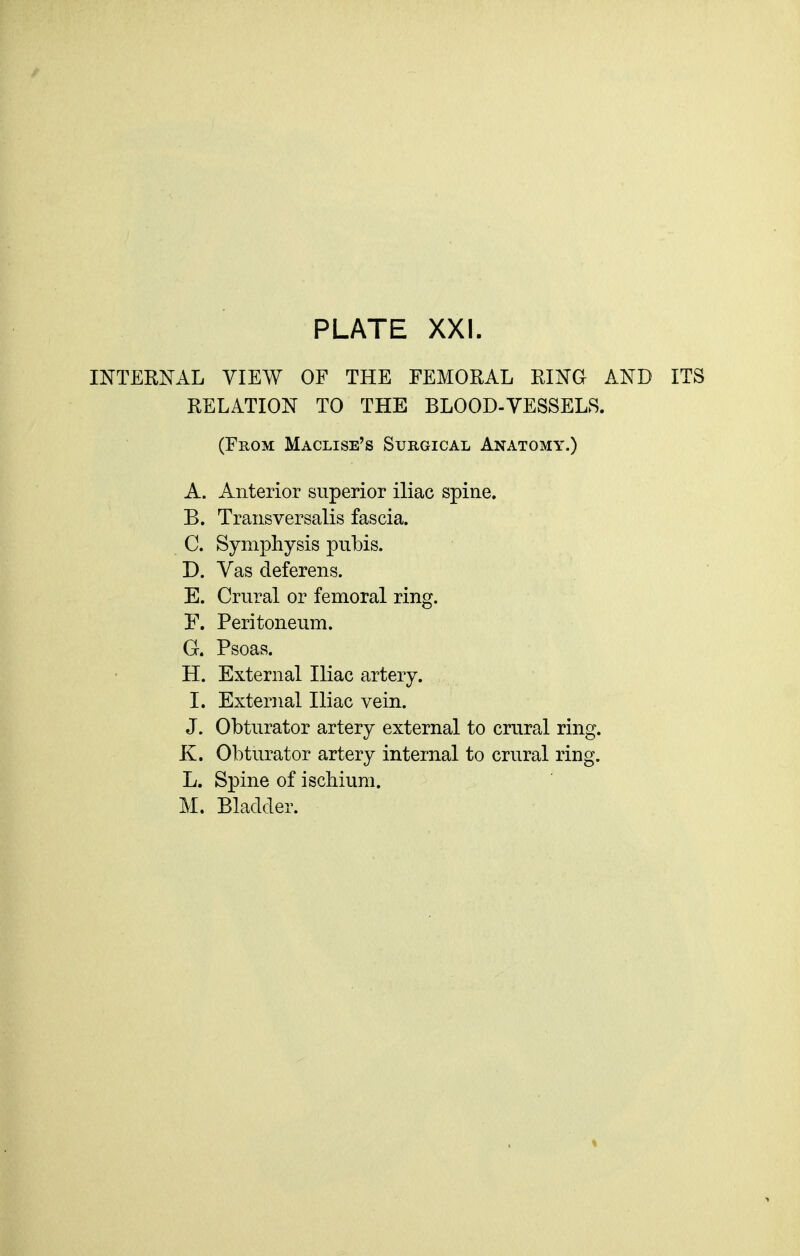 PLATE XXI.

INTERNAL VIEW OF THE FEMORAL RING AND ITS RELATION TO THE BLOOD-VESSELS.

(From Maclise's Surgical Anatomy.)

A. Anterior superior iliac spine.
B. Transversalis fascia.
C. Symphysis pubis.
D. Vas deferens.
E. Crural or femoral ring.
F. Peritoneum.
G. Psoas.
H. External Iliac artery.
I. External Iliac vein.
J. Obturator artery external to crural ring.
K. Obturator artery internal to crural ring.
L. Spine of ischium.
M. Bladder.